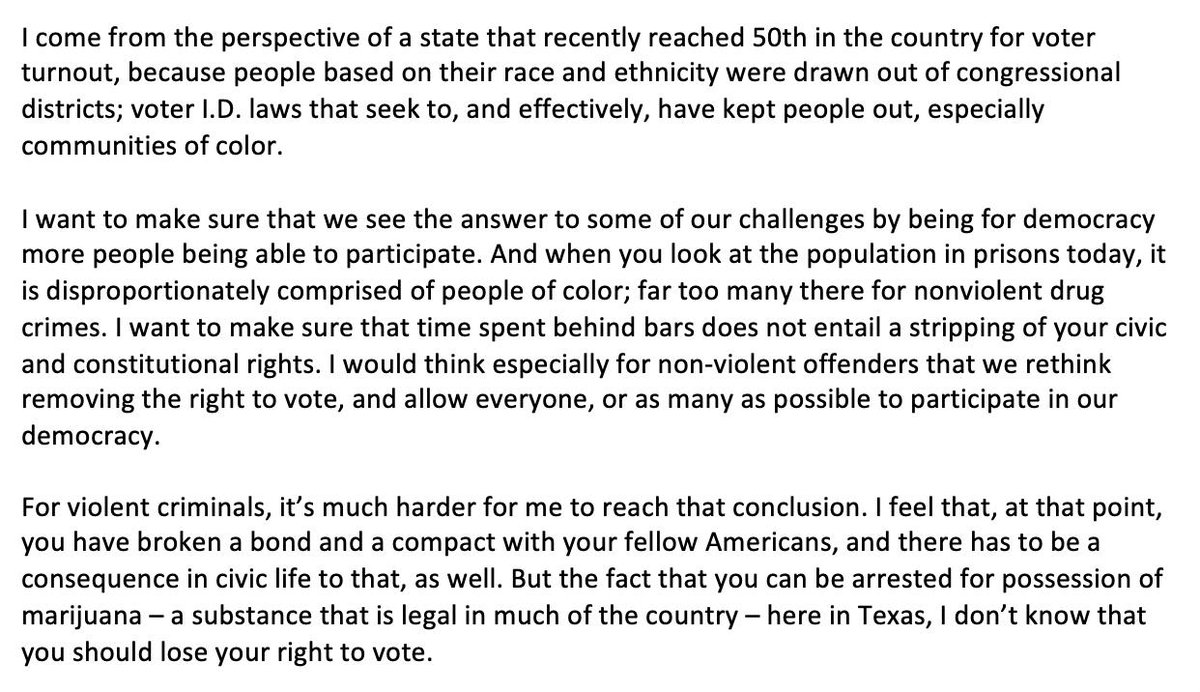 I come from the perspective of a state that recently reached 50th in the country for voter turnout, because people based on their race and ethnicity were drawn out of congressional districts; voter I.D. laws that seek to, and effectively, have kept people out, especially communities of color.

I want to make sure that we see the answer to some of our challenges by being for democracy more people being able to participate. And when you look at the population in prisons today, it is disproportionately comprised of people of color; far too many there for nonviolent drug crimes. I want to make sure that time spent behind bars does not entail a stripping of your civic and constitutional rights. I would think especially for non-violent offenders that we rethink removing the right to vote, and allow everyone, or as many as possible to participate in our democracy.

For violent criminals, it's much harder for me to reach that conclusion. I feel that, at that point, you have broken a bond and a compact with your fellow Americans, and there has to be a consequence in civic life to that, as well. But the fact that you can be arrested for possession of marijuana – a substance that is legal in much of the country – here in Texas, I don't know that you should lose your right to vote.